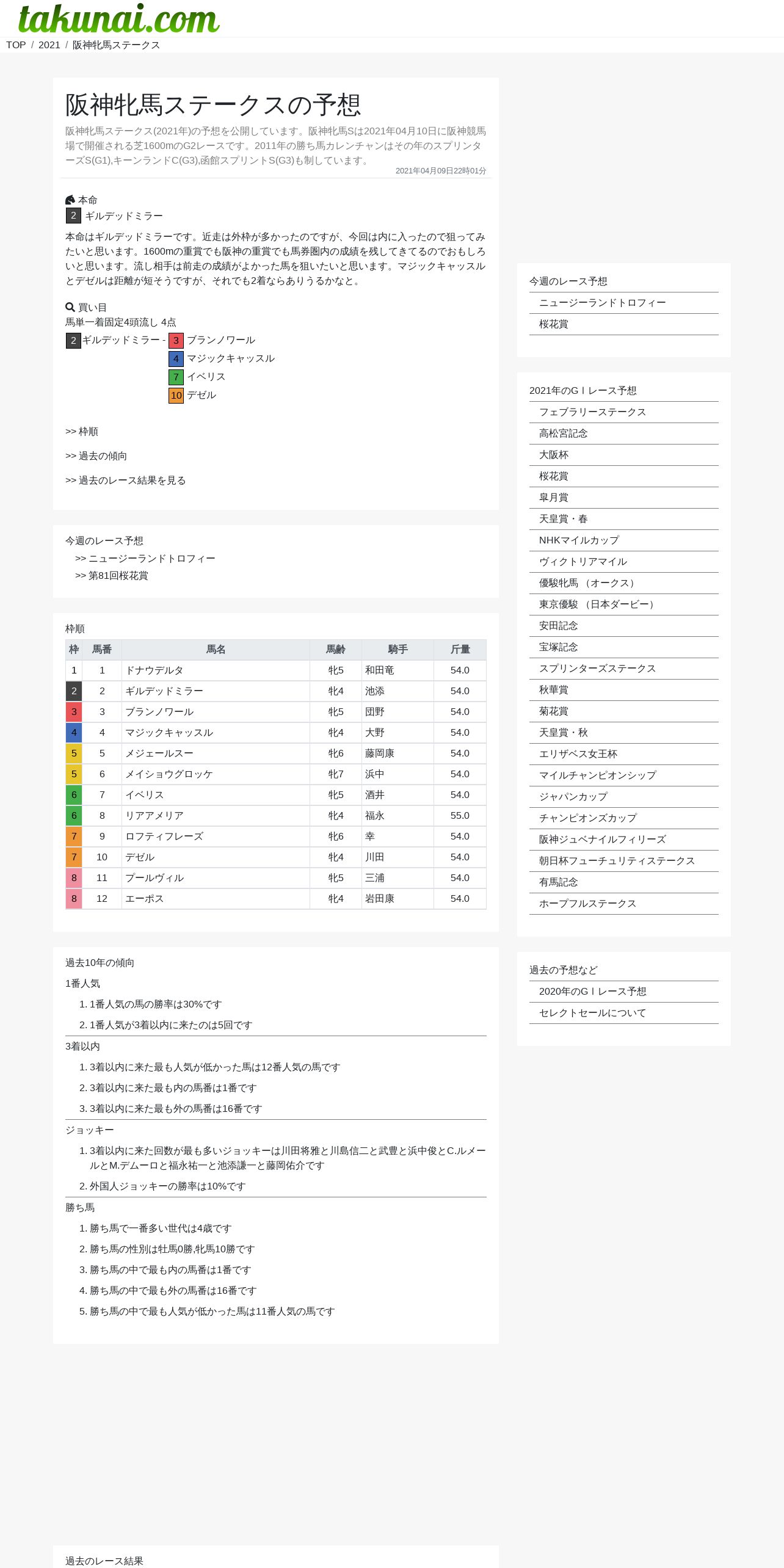 takunai.com

TOP / 2021 / 阪神牝馬ステークス

阪神牝馬ステークスの予想

阪神牝馬ステークス(2021年)の予想を公開しています。阪神牝馬Sは2021年04月10日に阪神競馬場で開催される芝1600mのG2レースです。2011年の勝ち馬カレンチャンはその年のスプリンターズS(G1),キーンランドC(G3),函館スプリントS(G3)も制しています。
2021年04月09日22時01分

本命
2 ギルデッドミラー

本命はギルデッドミラーです。近走は外枠が多かったのですが、今回は内に入ったので狙ってみたいと思います。1600mの重賞でも阪神の重賞でも馬券圏内の成績を残してきてるのでおもしろいと思います。流し相手は前走の成績がよかった馬を狙いたいと思います。マジックキャッスルとデゼルは距離が短そうですが、それでも2着ならありうるかなと。

買い目
馬単一着固定4頭流し 4点
2 ギルデッドミラー - 3 ブランノワール
4 マジックキャッスル
7 イベリス
10 デゼル

>> 枠順
>> 過去の傾向
>> 過去のレース結果を見る

今週のレース予想
>> ニュージーランドトロフィー
>> 第81回桜花賞

枠順

| 枠 | 馬番 | 馬名 | 馬齢 | 騎手 | 斤量 |
|---|---|---|---|---|---|
| 1 | 1 | ドナウデルタ | 牝5 | 和田竜 | 54.0 |
| 2 | 2 | ギルデッドミラー | 牝4 | 池添 | 54.0 |
| 3 | 3 | ブランノワール | 牝5 | 団野 | 54.0 |
| 4 | 4 | マジックキャッスル | 牝4 | 大野 | 54.0 |
| 5 | 5 | メジェールスー | 牝6 | 藤岡康 | 54.0 |
| 5 | 6 | メイショウグロッケ | 牝7 | 浜中 | 54.0 |
| 6 | 7 | イベリス | 牝5 | 酒井 | 54.0 |
| 6 | 8 | リアアメリア | 牝4 | 福永 | 55.0 |
| 7 | 9 | ロフティフレーズ | 牝6 | 幸 | 54.0 |
| 7 | 10 | デゼル | 牝4 | 川田 | 54.0 |
| 8 | 11 | プールヴィル | 牝5 | 三浦 | 54.0 |
| 8 | 12 | エーポス | 牝4 | 岩田康 | 54.0 |

過去10年の傾向
1番人気
1. 1番人気の馬の勝率は30%です
2. 1番人気が3着以内に来たのは5回です
3着以内
1. 3着以内に来た最も人気が低かった馬は12番人気の馬です
2. 3着以内に来た最も内の馬番は1番です
3. 3着以内に来た最も外の馬番は16番です
ジョッキー
1. 3着以内に来た回数が最も多いジョッキーは川田将雅と川島信二と武豊と浜中俊とC.ルメールとM.デムーロと福永祐一と池添謙一と藤岡佑介です
2. 外国人ジョッキーの勝率は10%です
勝ち馬
1. 勝ち馬で一番多い世代は4歳です
2. 勝ち馬の性別は牡馬0勝,牝馬10勝です
3. 勝ち馬の中で最も内の馬番は1番です
4. 勝ち馬の中で最も外の馬番は16番です
5. 勝ち馬の中で最も人気が低かった馬は11番人気の馬です

過去のレース結果

今週のレース予想
ニュージーランドトロフィー
桜花賞

2021年のＧＩレース予想
フェブラリーステークス
高松宮記念
大阪杯
桜花賞
皐月賞
天皇賞・春
NHKマイルカップ
ヴィクトリアマイル
優駿牝馬（オークス）
東京優駿（日本ダービー）
安田記念
宝塚記念
スプリンターズステークス
秋華賞
菊花賞
天皇賞・秋
エリザベス女王杯
マイルチャンピオンシップ
ジャパンカップ
チャンピオンズカップ
阪神ジュベナイルフィリーズ
朝日杯フューチュリティステークス
有馬記念
ホープフルステークス

過去の予想など
2020年のＧＩレース予想
セレクトセールについて